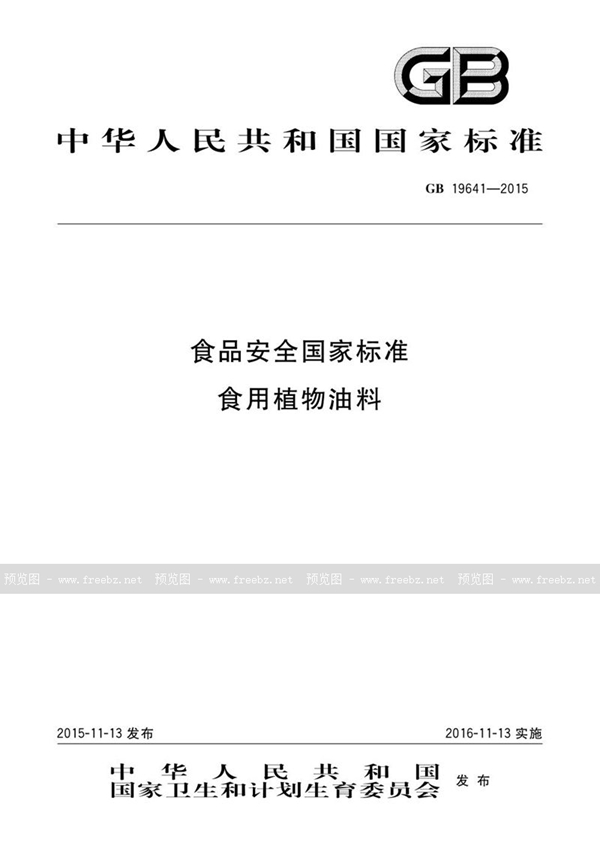 GB

中华人民共和国国家标准

GB 19641—2015

食品安全国家标准
食用植物油料

预览图 - www.freebz.net 预览图 - www.freebz.net 预览图 - www.freebz.net 预览图 - www.freebz.net

2015-11-13 发布

2016-11-13 实施

中华人民共和国
国家卫生和计划生育委员会 发布